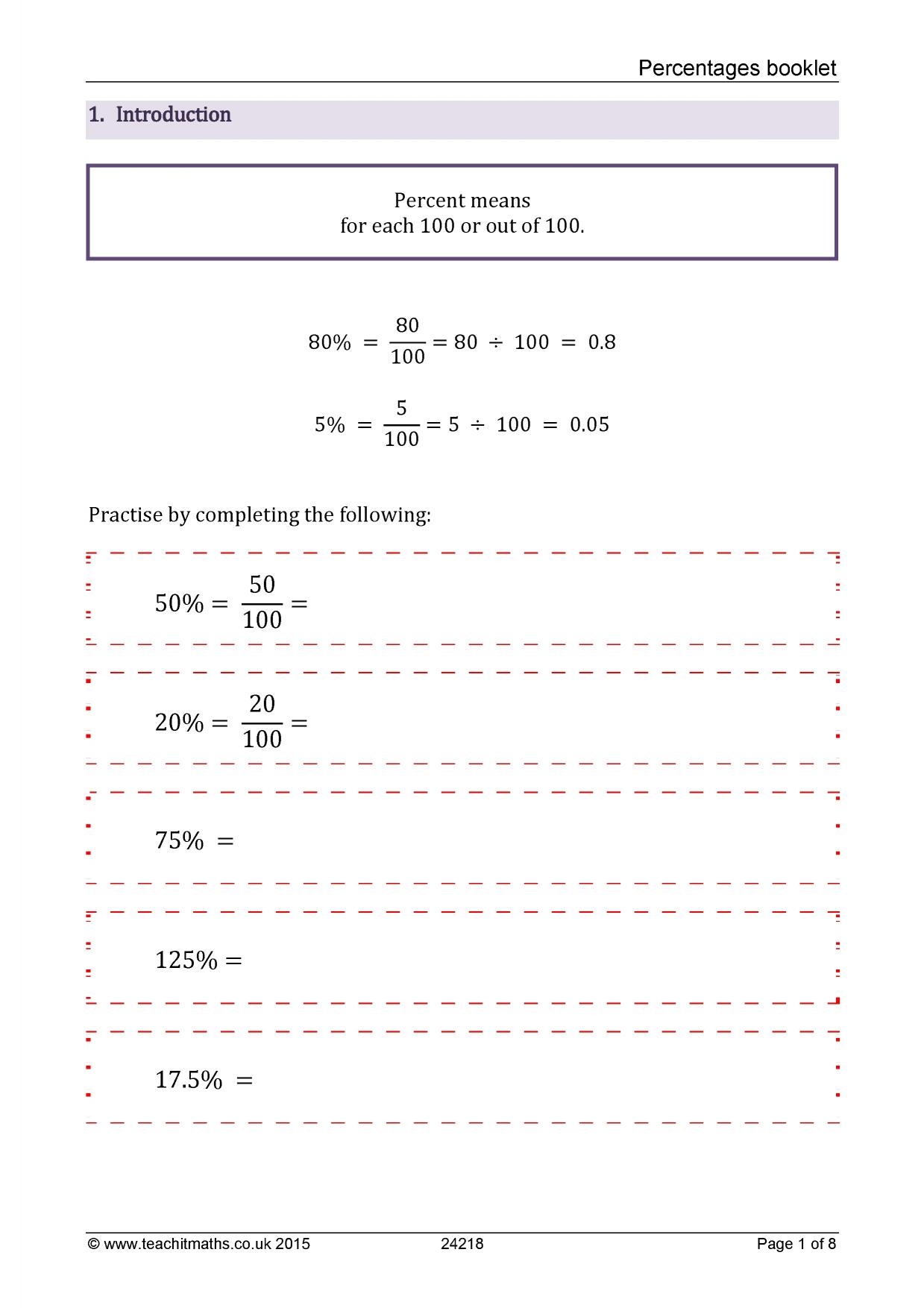 Percentages booklet

1. Introduction

Percent means
for each 100 or out of 100.

$80\% = \frac{80}{100} = 80 \div 100 = 0.8$

$5\% = \frac{5}{100} = 5 \div 100 = 0.05$

Practise by completing the following:

$50\% = \frac{50}{100} =$

$20\% = \frac{20}{100} =$

$75\% =$

$125\% =$

$17.5\% =$

© www.teachitmaths.co.uk 2015 24218 Page 1 of 8